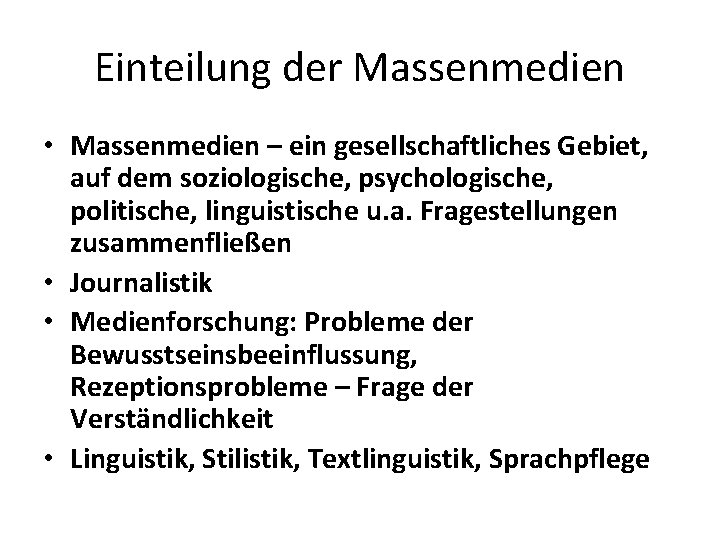 Einteilung der Massenmedien

• Massenmedien – ein gesellschaftliches Gebiet, auf dem soziologische, psychologische, politische, linguistische u.a. Fragestellungen zusammenfließen
• Journalistik
• Medienforschung: Probleme der Bewusstseinsbeeinflussung, Rezeptionsprobleme – Frage der Verständlichkeit
• Linguistik, Stilistik, Textlinguistik, Sprachpflege